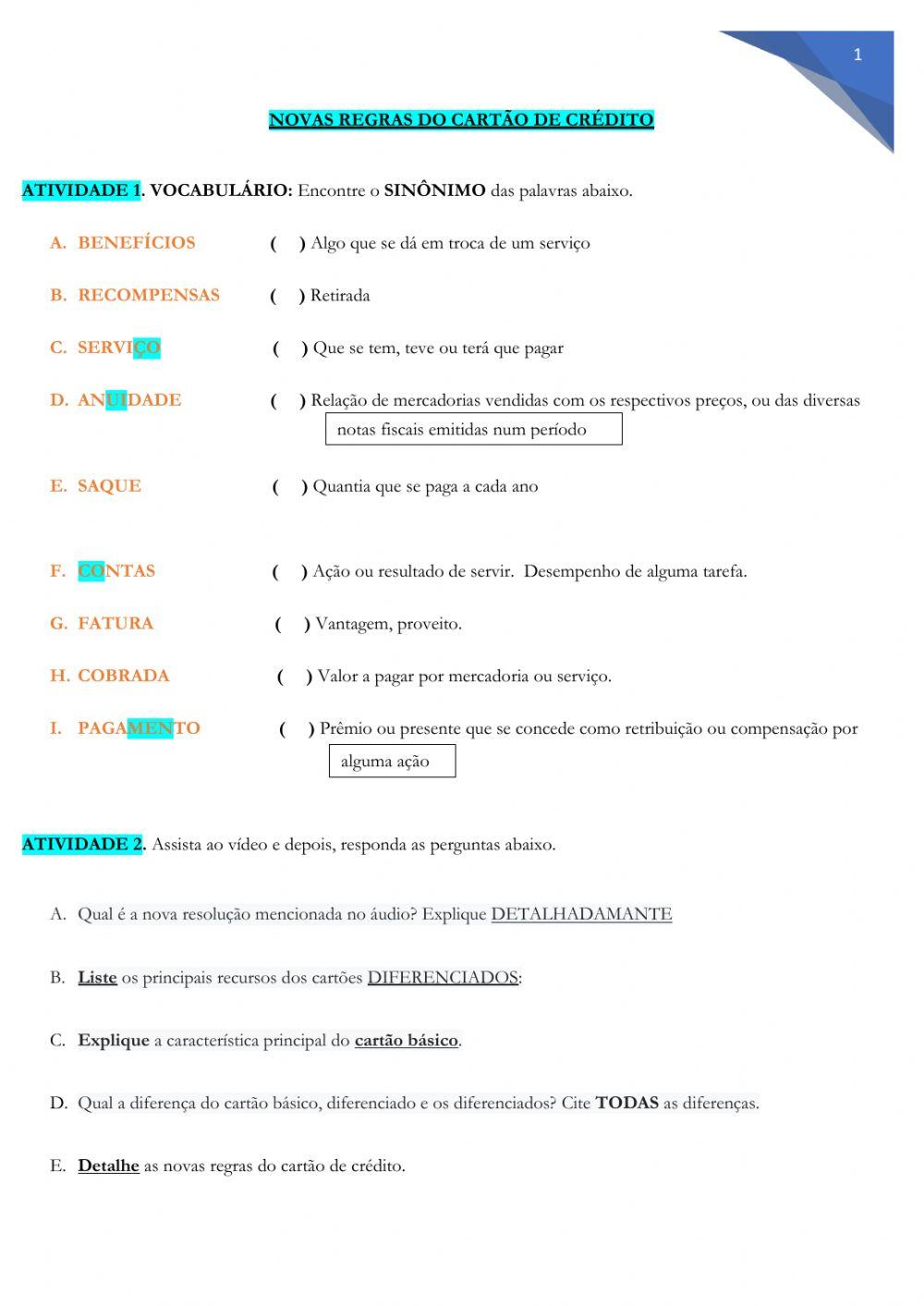 1

NOVAS REGRAS DO CARTÃO DE CRÉDITO

ATIVIDADE 1. VOCABULÁRIO: Encontre o SINÔNIMO das palavras abaixo.

A. BENEFÍCIOS ( ) Algo que se dá em troca de um serviço

B. RECOMPENSAS ( ) Retirada

C. SERVIÇO ( ) Que se tem, teve ou terá que pagar

D. ANUIDADE ( ) Relação de mercadorias vendidas com os respectivos preços, ou das diversas notas fiscais emitidas num período

E. SAQUE ( ) Quantia que se paga a cada ano

F. CONTAS ( ) Ação ou resultado de servir. Desempenho de alguma tarefa.

G. FATURA ( ) Vantagem, proveito.

H. COBRADA ( ) Valor a pagar por mercadoria ou serviço.

I. PAGAMENTO ( ) Prêmio ou presente que se concede como retribuição ou compensação por alguma ação

ATIVIDADE 2. Assista ao vídeo e depois, responda as perguntas abaixo.

A. Qual é a nova resolução mencionada no áudio? Explique DETALHADAMANTE

B. Liste os principais recursos dos cartões DIFERENCIADOS:

C. Explique a característica principal do cartão básico.

D. Qual a diferença do cartão básico, diferenciado e os diferenciados? Cite TODAS as diferenças.

E. Detalhe as novas regras do cartão de crédito.